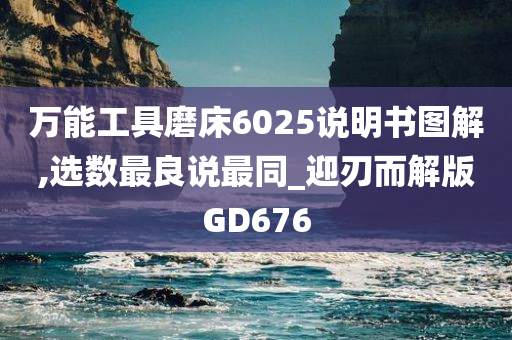 万能工具磨床6025说明书图解,选数最良说最同_迎刃而解版GD676